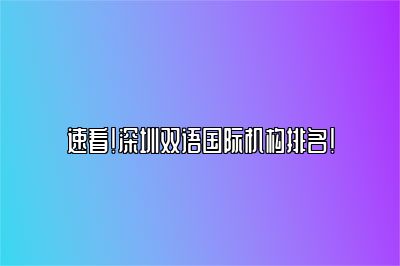 速看!深圳双语国际机构排名!